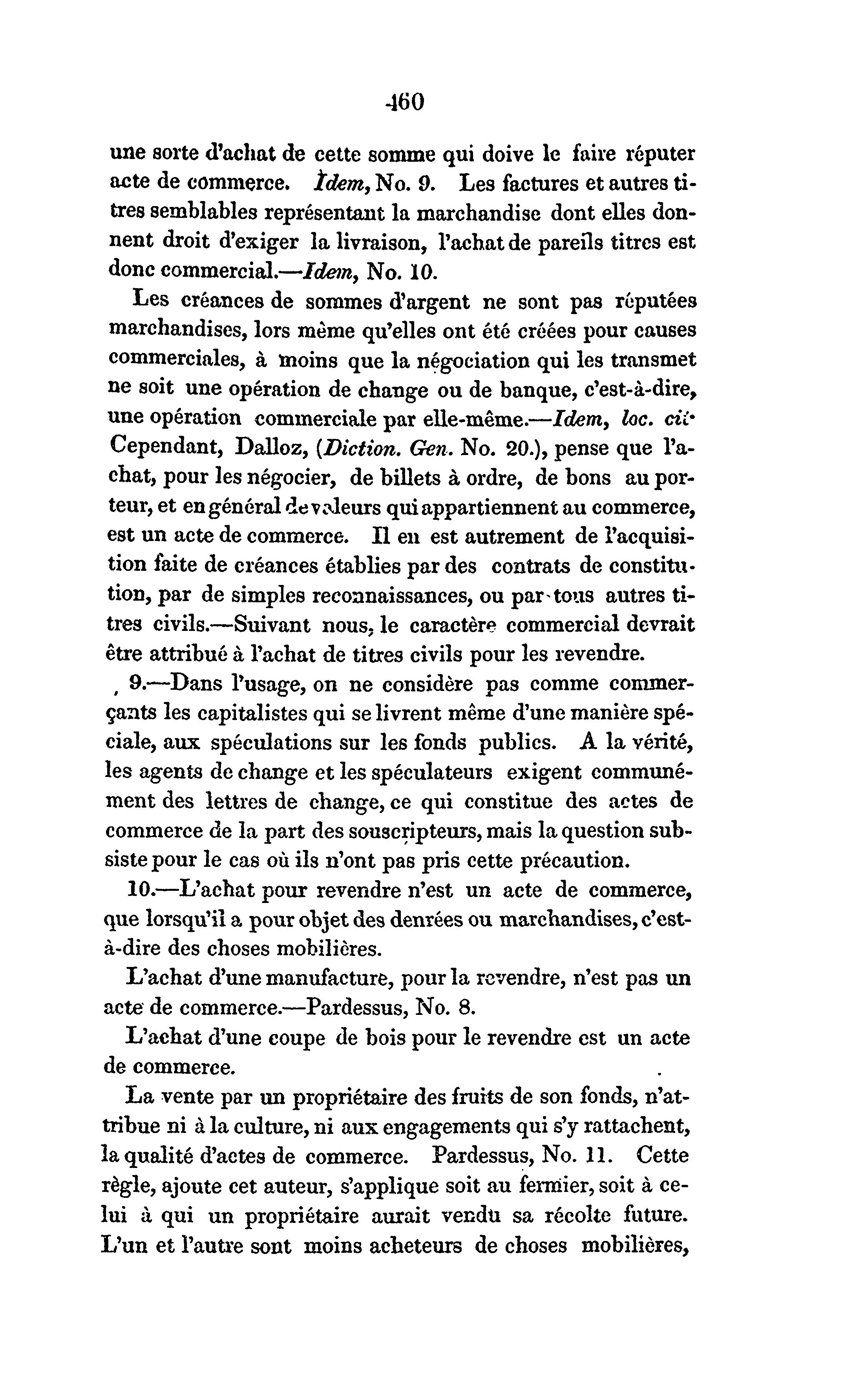 460

une sorte d'achat de cette somme qui doive le faire réputer acte de commerce. Idem, No. 9. Les factures et autres titres semblables représentant la marchandise dont elles donnent droit d'exiger la livraison, l'achat de pareils titres est donc commercial.—Idem, No. 10.

Les créances de sommes d'argent ne sont pas réputées marchandises, lors même qu'elles ont été créées pour causes commerciales, à moins que la négociation qui les transmet ne soit une opération de change ou de banque, c'est-à-dire, une opération commerciale par elle-même.—Idem, loc. cit. Cependant, Dalloz, (Diction. Gen. No. 20.), pense que l'achat, pour les négocier, de billets à ordre, de bons au porteur, et en général de valeurs qui appartiennent au commerce, est un acte de commerce. Il en est autrement de l'acquisition faite de créances établies par des contrats de constitution, par de simples reconnaissances, ou par tous autres titres civils.—Suivant nous, le caractère commercial devrait être attribué à l'achat de titres civils pour les revendre.

9.—Dans l'usage, on ne considère pas comme commerçants les capitalistes qui se livrent même d'une manière spéciale, aux spéculations sur les fonds publics. A la vérité, les agents de change et les spéculateurs exigent communément des lettres de change, ce qui constitue des actes de commerce de la part des souscripteurs, mais la question subsiste pour le cas où ils n'ont pas pris cette précaution.

10.—L'achat pour revendre n'est un acte de commerce, que lorsqu'il a pour objet des denrées ou marchandises, c'est-à-dire des choses mobilières.

L'achat d'une manufacture, pour la revendre, n'est pas un acte de commerce.—Pardessus, No. 8.

L'achat d'une coupe de bois pour le revendre est un acte de commerce.

La vente par un propriétaire des fruits de son fonds, n'attribue ni à la culture, ni aux engagements qui s'y rattachent, la qualité d'actes de commerce. Pardessus, No. 11. Cette règle, ajoute cet auteur, s'applique soit au fermier, soit à celui à qui un propriétaire aurait vendu sa récolte future. L'un et l'autre sont moins acheteurs de choses mobilières,